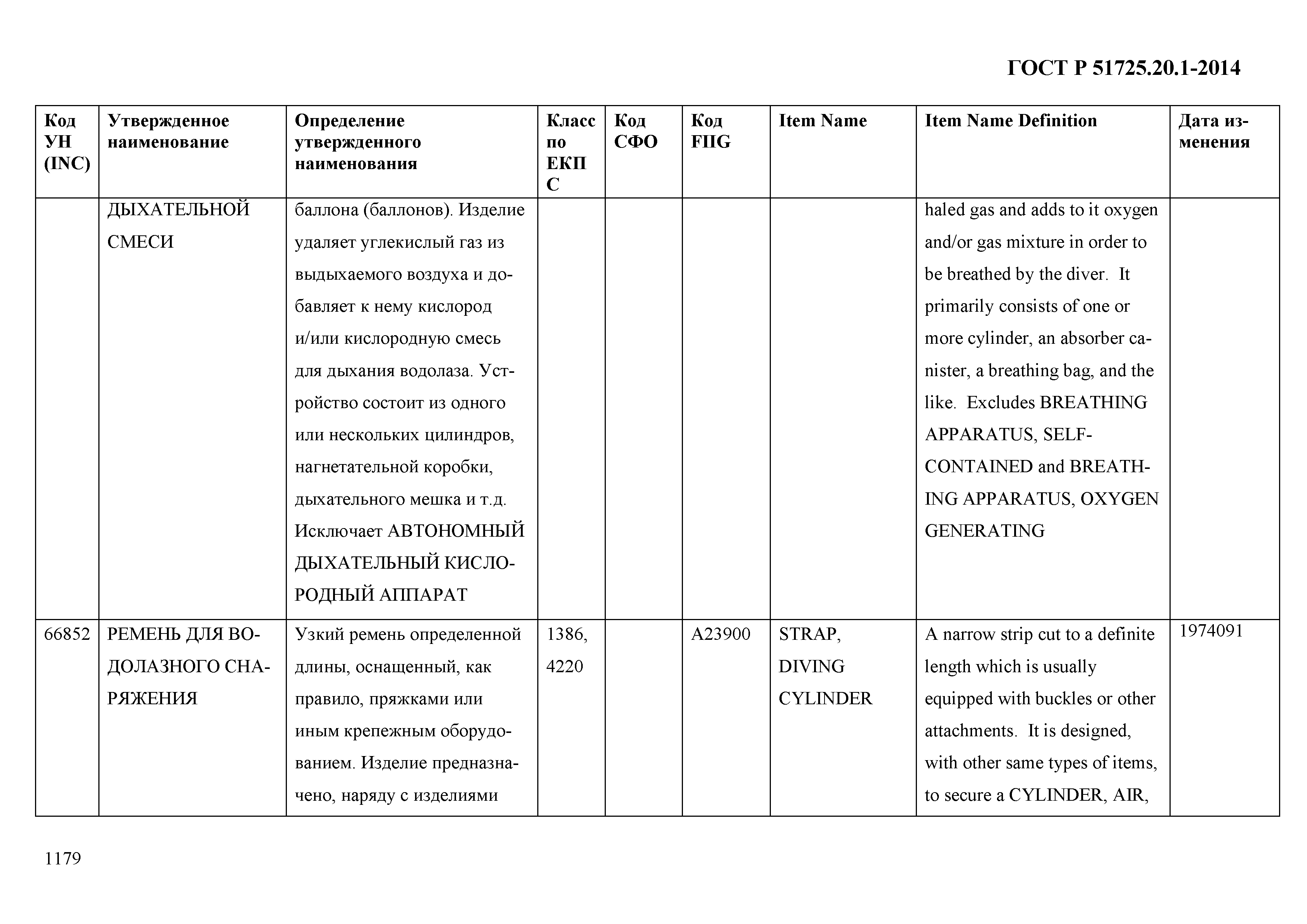 ГОСТ Р 51725.20.1-2014

| Код УН (INC) | Утвержденное наименование | Определение утвержденного наименования | Класс по ЕКПС | Код СФО | Код FIIG | Item Name | Item Name Definition | Дата изменения |
|---|---|---|---|---|---|---|---|---|
| | ДЫХАТЕЛЬНОЙ СМЕСИ | баллона (баллонов). Изделие удаляет углекислый газ из выдыхаемого воздуха и добавляет к нему кислород и/или кислородную смесь для дыхания водолаза. Устройство состоит из одного или нескольких цилиндров, нагнетательной коробки, дыхательного мешка и т.д. Исключает АВТОНОМНЫЙ ДЫХАТЕЛЬНЫЙ КИСЛОРОДНЫЙ АППАРАТ | | | | | haled gas and adds to it oxygen and/or gas mixture in order to be breathed by the diver. It primarily consists of one or more cylinder, an absorber canister, a breathing bag, and the like. Excludes BREATHING APPARATUS, SELF-CONTAINED and BREATHING APPARATUS, OXYGEN GENERATING | |
| 66852 | РЕМЕНЬ ДЛЯ ВОДОЛАЗНОГО СНАРЯЖЕНИЯ | Узкий ремень определенной длины, оснащенный, как правило, пряжками или иным крепежным оборудованием. Изделие предназначено, наряду с изделиями | 1386, 4220 | | A23900 | STRAP, DIVING CYLINDER | A narrow strip cut to a definite length which is usually equipped with buckles or other attachments. It is designed, with other same types of items, to secure a CYLINDER, AIR, | 1974091 |

1179